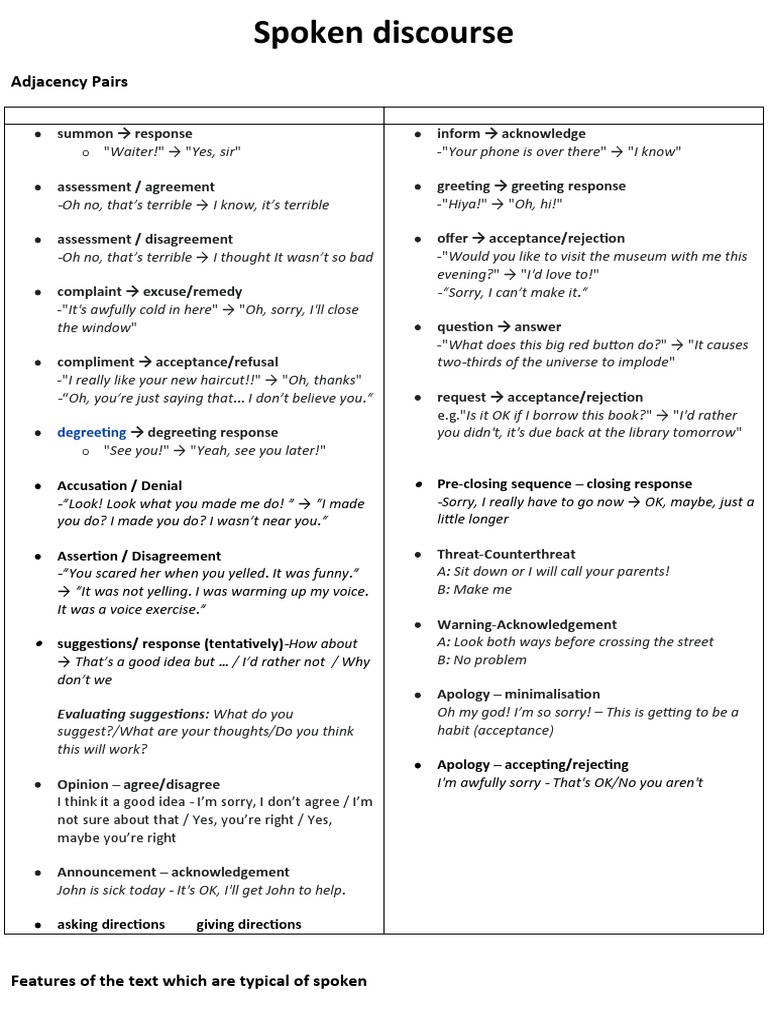 Spoken discourse

Adjacency Pairs

- summon → response
  - "Waiter!" → "Yes, sir"

- assessment / agreement
  -Oh no, that's terrible → I know, it's terrible

- assessment / disagreement
  -Oh no, that's terrible → I thought It wasn't so bad

- complaint → excuse/remedy
  -"It's awfully cold in here" → "Oh, sorry, I'll close the window"

- compliment → acceptance/refusal
  -"I really like your new haircut!!" → "Oh, thanks"
  -"Oh, you're just saying that... I don't believe you."

- degreeting → degreeting response
  - "See you!" → "Yeah, see you later!"

- Accusation / Denial
  -"Look! Look what you made me do! " → "I made you do? I made you do? I wasn't near you."

- Assertion / Disagreement
  -"You scared her when you yelled. It was funny." → "It was not yelling. I was warming up my voice. It was a voice exercise."

- suggestions/ response (tentatively)-How about → That's a good idea but ... / I'd rather not / Why don't we

  Evaluating suggestions: What do you suggest?/What are your thoughts/Do you think this will work?

- Opinion – agree/disagree
  I think it a good idea - I'm sorry, I don't agree / I'm not sure about that / Yes, you're right / Yes, maybe you're right

- Announcement – acknowledgement
  John is sick today - It's OK, I'll get John to help.

- asking directions giving directions

- inform → acknowledge
  -"Your phone is over there" → "I know"

- greeting → greeting response
  -"Hiya!" → "Oh, hi!"

- offer → acceptance/rejection
  -"Would you like to visit the museum with me this evening?" → "I'd love to!"
  -"Sorry, I can't make it."

- question → answer
  -"What does this big red button do?" → "It causes two-thirds of the universe to implode"

- request → acceptance/rejection
  e.g."Is it OK if I borrow this book?" → "I'd rather you didn't, it's due back at the library tomorrow"

- Pre-closing sequence – closing response
  -Sorry, I really have to go now → OK, maybe, just a little longer

- Threat-Counterthreat
  A: Sit down or I will call your parents!
  B: Make me

- Warning-Acknowledgement
  A: Look both ways before crossing the street
  B: No problem

- Apology – minimalisation
  Oh my god! I'm so sorry! – This is getting to be a habit (acceptance)

- Apology – accepting/rejecting
  I'm awfully sorry - That's OK/No you aren't

Features of the text which are typical of spoken